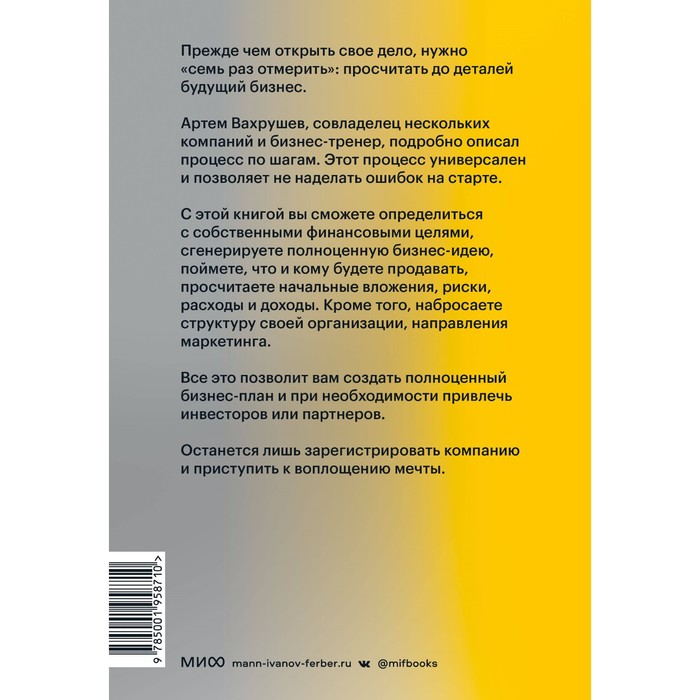 Прежде чем открыть свое дело, нужно «семь раз отмерить»: просчитать до деталей будущий бизнес.

Артем Вахрушев, совладелец нескольких компаний и бизнес-тренер, подробно описал процесс по шагам. Этот процесс универсален и позволяет не наделать ошибок на старте.

С этой книгой вы сможете определиться с собственными финансовыми целями, сгенерируете полноценную бизнес-идею, поймете, что и кому будете продавать, просчитаете начальные вложения, риски, расходы и доходы. Кроме того, набросаете структуру своей организации, направления маркетинга.

Все это позволит вам создать полноценный бизнес-план и при необходимости привлечь инвесторов или партнеров.

Останется лишь зарегистрировать компанию и приступить к воплощению мечты.

9 785001 958710 >

МИФ mann-ivanov-ferber.ru @mifbooks